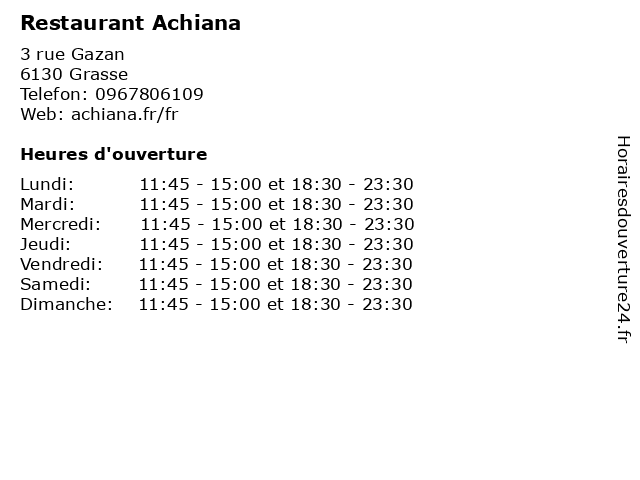 Restaurant Achiana

3 rue Gazan
6130 Grasse
Telefon: 0967806109
Web: achiana.fr/fr

Heures d'ouverture

Lundi: 11:45 - 15:00 et 18:30 - 23:30
Mardi: 11:45 - 15:00 et 18:30 - 23:30
Mercredi: 11:45 - 15:00 et 18:30 - 23:30
Jeudi: 11:45 - 15:00 et 18:30 - 23:30
Vendredi: 11:45 - 15:00 et 18:30 - 23:30
Samedi: 11:45 - 15:00 et 18:30 - 23:30
Dimanche: 11:45 - 15:00 et 18:30 - 23:30

Horairesdouverture24.fr